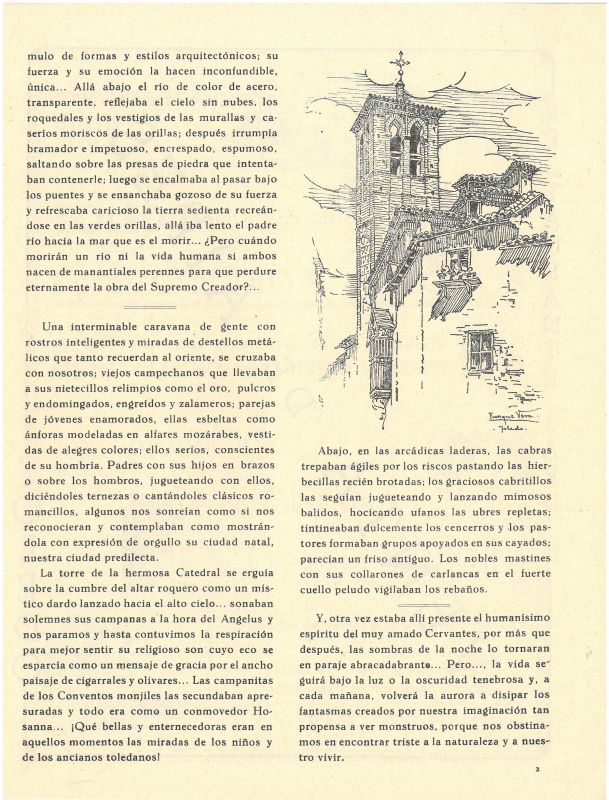 mulo de formas y estilos arquitectónicos; su fuerza y su emoción la hacen inconfundible, única... Allá abajo el río de color de acero, transparente, reflejaba el cielo sin nubes, los roquedales y los vestigios de las murallas y caseríos moriscos de las orillas; después irrumpía bramador e impetuoso, encrespado, espumoso, saltando sobre las presas de piedra que intentaban contenerle; luego se encalmaba al pasar bajo los puentes y se ensanchaba gozoso de su fuerza y refrescaba caricioso la tierra sedienta recreándose en las verdes orillas, allá iba lento el padre río hacia la mar que es el morir... ¿Pero cuándo morirán un río ni la vida humana si ambos nacen de manantiales perennes para que perdure eternamente la obra del Supremo Creador?...

Una interminable caravana de gente con rostros inteligentes y miradas de destellos metálicos que tanto recuerdan al oriente, se cruzaba con nosotros; viejos campechanos que llevaban a sus nietecillos relimpios como el oro, pulcros y endomingados, engreídos y zalameros; parejas de jóvenes enamorados, ellas esbeltas como ánforas modeladas en alfares mozárabes, vestidas de alegres colores; ellos serios, conscientes de su hombría. Padres con sus hijos en brazos o sobre los hombros, jugueteando con ellos, diciéndoles ternezas o cantándoles clásicos romancillos, algunos nos sonreían como si nos reconocieran y contemplaban como mostrándola con expresión de orgullo su ciudad natal, nuestra ciudad predilecta.

La torre de la hermosa Catedral se erguía sobre la cumbre del altar roquero como un místico dardo lanzado hacia el alto cielo... sonaban solemnes sus campanas a la hora del Angelus y nos paramos y hasta contuvimos la respiración para mejor sentir su religioso son cuyo eco se esparcía como un mensaje de gracia por el ancho paisaje de cigarrales y olivares... Las campanitas de los Conventos monjiles las secundaban apresuradas y todo era como un conmovedor Hosanna... ¡Qué bellas y enternecedoras eran en aquellos momentos las miradas de los niños y de los ancianos toledanos!

Enrique Vera
Toledo

Abajo, en las arcádicas laderas, las cabras trepaban ágiles por los riscos pastando las hierbecillas recién brotadas; los graciosos cabritillos las seguían jugueteando y lanzando mimosos balidos, hocicando ufanos las ubres repletas; tintineaban dulcemente los cencerros y los pastores formaban grupos apoyados en sus cayados; parecían un friso antiguo. Los nobles mastines con sus collarones de carlancas en el fuerte cuello peludo vigilaban los rebaños.

Y, otra vez estaba allí presente el humanísimo espíritu del muy amado Cervantes, por más que después, las sombras de la noche lo tornaran en paraje abracadabrante... Pero..., la vida seguirá bajo la luz o la oscuridad tenebrosa y, a cada mañana, volverá la aurora a disipar los fantasmas creados por nuestra imaginación tan propensa a ver monstruos, porque nos obstinamos en encontrar triste a la naturaleza y a nuestro vivir.

3